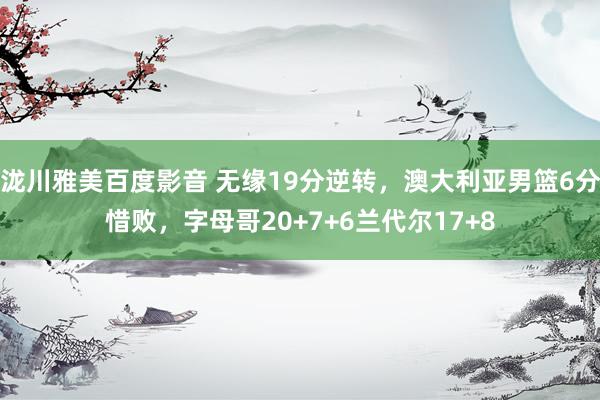 泷川雅美百度影音 无缘19分逆转，澳大利亚男篮6分惜败，字母哥20+7+6兰代尔17+8